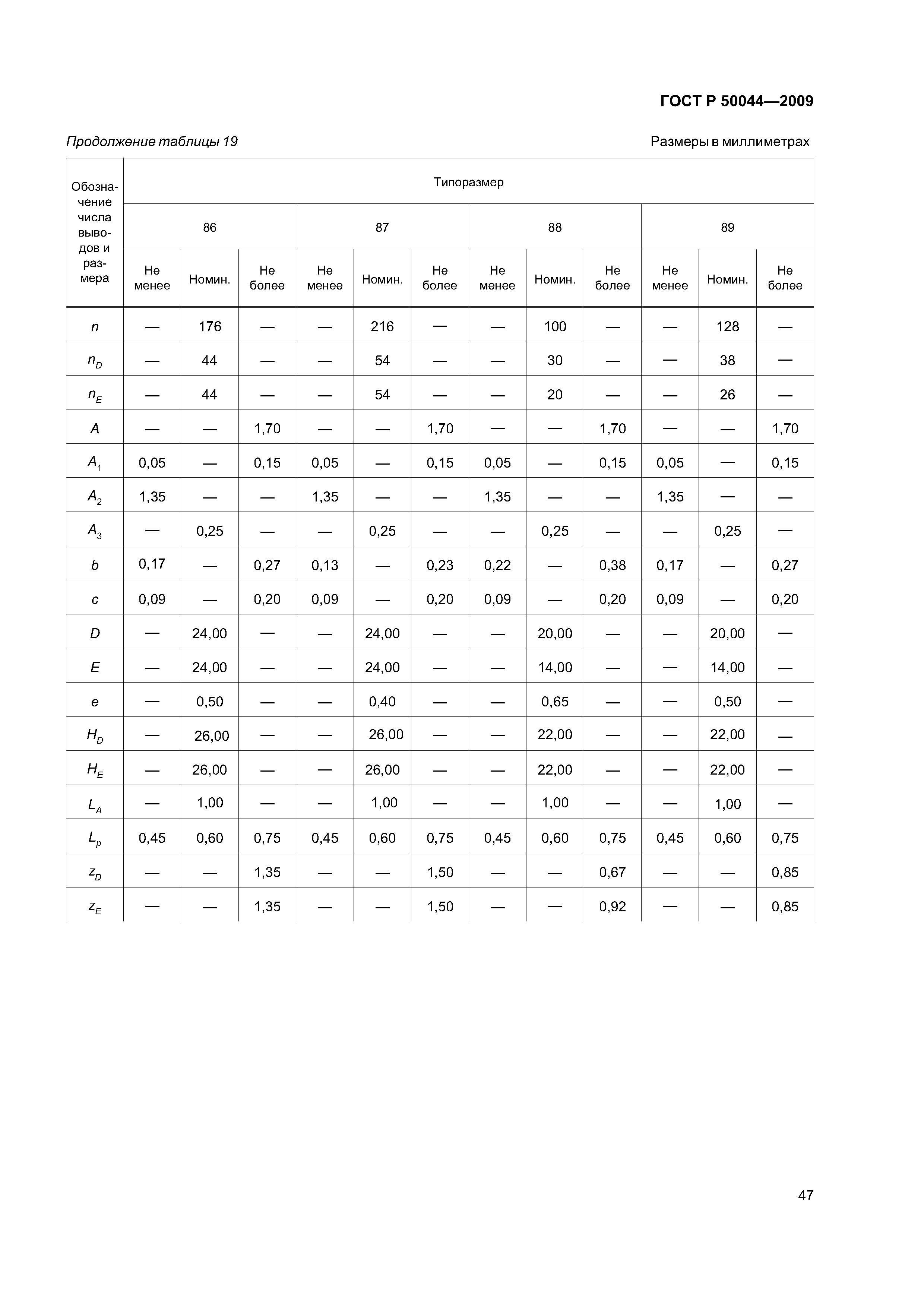 ГОСТ Р 50044—2009

Продолжение таблицы 19

Размеры в миллиметрах

| Обозначение числа выводов и размера | Типоразмер | | | | | | | | | | | |
|---|---|---|---|---|---|---|---|---|---|---|---|---|
| | 86 | | | 87 | | | 88 | | | 89 | | |
| | Не менее | Номин. | Не более | Не менее | Номин. | Не более | Не менее | Номин. | Не более | Не менее | Номин. | Не более |
| $n$ | — | 176 | — | — | 216 | — | — | 100 | — | — | 128 | — |
| $n_D$ | — | 44 | — | — | 54 | — | — | 30 | — | — | 38 | — |
| $n_E$ | — | 44 | — | — | 54 | — | — | 20 | — | — | 26 | — |
| $A$ | — | — | 1,70 | — | — | 1,70 | — | — | 1,70 | — | — | 1,70 |
| $A_1$ | 0,05 | — | 0,15 | 0,05 | — | 0,15 | 0,05 | — | 0,15 | 0,05 | — | 0,15 |
| $A_2$ | 1,35 | — | — | 1,35 | — | — | 1,35 | — | — | 1,35 | — | — |
| $A_3$ | — | 0,25 | — | — | 0,25 | — | — | 0,25 | — | — | 0,25 | — |
| $b$ | 0,17 | — | 0,27 | 0,13 | — | 0,23 | 0,22 | — | 0,38 | 0,17 | — | 0,27 |
| $c$ | 0,09 | — | 0,20 | 0,09 | — | 0,20 | 0,09 | — | 0,20 | 0,09 | — | 0,20 |
| $D$ | — | 24,00 | — | — | 24,00 | — | — | 20,00 | — | — | 20,00 | — |
| $E$ | — | 24,00 | — | — | 24,00 | — | — | 14,00 | — | — | 14,00 | — |
| $e$ | — | 0,50 | — | — | 0,40 | — | — | 0,65 | — | — | 0,50 | — |
| $H_D$ | — | 26,00 | — | — | 26,00 | — | — | 22,00 | — | — | 22,00 | — |
| $H_E$ | — | 26,00 | — | — | 26,00 | — | — | 22,00 | — | — | 22,00 | — |
| $L_A$ | — | 1,00 | — | — | 1,00 | — | — | 1,00 | — | — | 1,00 | — |
| $L_p$ | 0,45 | 0,60 | 0,75 | 0,45 | 0,60 | 0,75 | 0,45 | 0,60 | 0,75 | 0,45 | 0,60 | 0,75 |
| $z_D$ | — | — | 1,35 | — | — | 1,50 | — | — | 0,67 | — | — | 0,85 |
| $z_E$ | — | — | 1,35 | — | — | 1,50 | — | — | 0,92 | — | — | 0,85 |

47